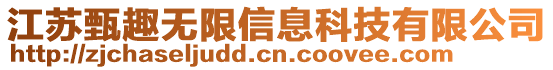 江苏甄趣无限信息科技有限公司
http://zjchaseljudd.cn.coovee.com